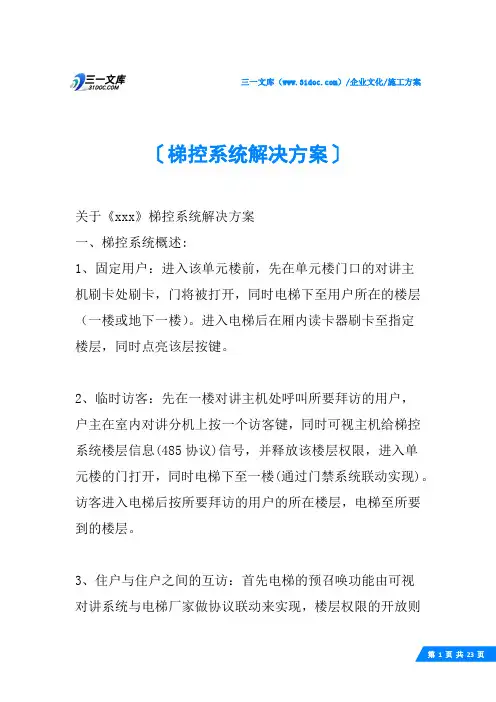 三一文库
31DOC.COM

三一文库（www.31doc.com）/企业文化/施工方案

〔梯控系统解决方案〕

关于《xxx》梯控系统解决方案

一、梯控系统概述：

1、固定用户：进入该单元楼前，先在单元楼门口的对讲主机刷卡处刷卡，门将被打开，同时电梯下至用户所在的楼层（一楼或地下一楼）。进入电梯后在厢内读卡器刷卡至指定楼层，同时点亮该层按键。

2、临时访客：先在一楼对讲主机处呼叫所要拜访的用户，户主在室内对讲分机上按一个访客键，同时可视主机给梯控系统楼层信息(485协议)信号，并释放该楼层权限，进入单元楼的门打开，同时电梯下至一楼(通过门禁系统联动实现)。访客进入电梯后按所要拜访的用户的所在楼层，电梯至所要到的楼层。

3、住户与住户之间的互访：首先电梯的预召唤功能由可视对讲系统与电梯厂家做协议联动来实现，楼层权限的开放则

第 1 页 共 23 页